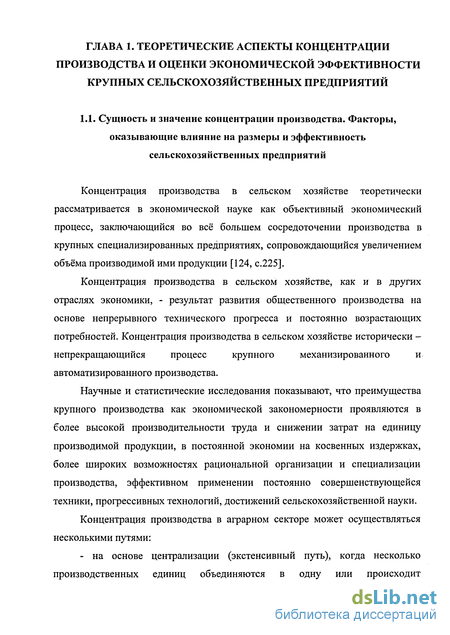 ГЛАВА 1. ТЕОРЕТИЧЕСКИЕ АСПЕКТЫ КОНЦЕНТРАЦИИ ПРОИЗВОДСТВА И ОЦЕНКИ ЭКОНОМИЧЕСКОЙ ЭФФЕКТИВНОСТИ КРУПНЫХ СЕЛЬСКОХОЗЯЙСТВЕННЫХ ПРЕДПРИЯТИЙ

1.1. Сущность и значение концентрации производства. Факторы, оказывающие влияние на размеры и эффективность сельскохозяйственных предприятий

Концентрация производства в сельском хозяйстве теоретически рассматривается в экономической науке как объективный экономический процесс, заключающийся во всё большем сосредоточении производства в крупных специализированных предприятиях, сопровождающийся увеличением объёма производимой ими продукции [124, с.225].

Концентрация производства в сельском хозяйстве, как и в других отраслях экономики, - результат развития общественного производства на основе непрерывного технического прогресса и постоянно возрастающих потребностей. Концентрация производства в сельском хозяйстве исторически – непрекращающийся процесс крупного механизированного и автоматизированного производства.

Научные и статистические исследования показывают, что преимущества крупного производства как экономической закономерности проявляются в более высокой производительности труда и снижении затрат на единицу производимой продукции, в постоянной экономии на косвенных издержках, более широких возможностях рациональной организации и специализации производства, эффективном применении постоянно совершенствующейся техники, прогрессивных технологий, достижений сельскохозяйственной науки.

Концентрация производства в аграрном секторе может осуществляться несколькими путями:

- на основе централизации (экстенсивный путь), когда несколько производственных единиц объединяются в одну или происходит

dsLib.net
библиотека диссертаций